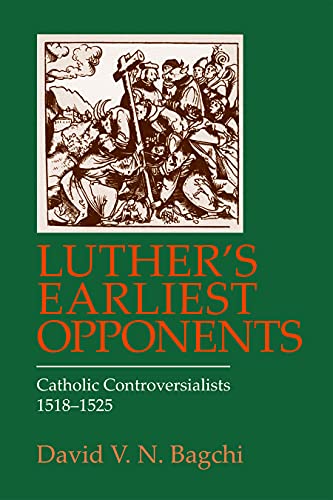 LUTHER'S EARLIEST OPPONENTS

Catholic Controversialists 1518–1525

David V. N. Bagchi